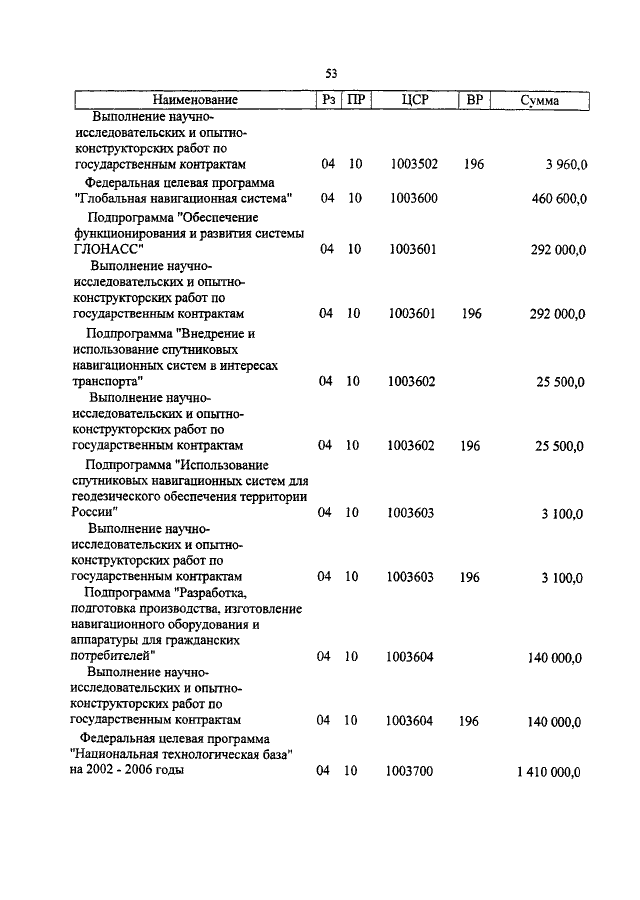 53

| Наименование | Рз | ПР | ЦСР | ВР | Сумма |
|---|---|---|---|---|---|
| Выполнение научно-исследовательских и опытно-конструкторских работ по государственным контрактам | 04 | 10 | 1003502 | 196 | 3 960,0 |
| Федеральная целевая программа "Глобальная навигационная система" | 04 | 10 | 1003600 | | 460 600,0 |
| Подпрограмма "Обеспечение функционирования и развития системы ГЛОНАСС" | 04 | 10 | 1003601 | | 292 000,0 |
| Выполнение научно-исследовательских и опытно-конструкторских работ по государственным контрактам | 04 | 10 | 1003601 | 196 | 292 000,0 |
| Подпрограмма "Внедрение и использование спутниковых навигационных систем в интересах транспорта" | 04 | 10 | 1003602 | | 25 500,0 |
| Выполнение научно-исследовательских и опытно-конструкторских работ по государственным контрактам | 04 | 10 | 1003602 | 196 | 25 500,0 |
| Подпрограмма "Использование спутниковых навигационных систем для геодезического обеспечения территории России" | 04 | 10 | 1003603 | | 3 100,0 |
| Выполнение научно-исследовательских и опытно-конструкторских работ по государственным контрактам | 04 | 10 | 1003603 | 196 | 3 100,0 |
| Подпрограмма "Разработка, подготовка производства, изготовление навигационного оборудования и аппаратуры для гражданских потребителей" | 04 | 10 | 1003604 | | 140 000,0 |
| Выполнение научно-исследовательских и опытно-конструкторских работ по государственным контрактам | 04 | 10 | 1003604 | 196 | 140 000,0 |
| Федеральная целевая программа "Национальная технологическая база" на 2002 - 2006 годы | 04 | 10 | 1003700 | | 1 410 000,0 |